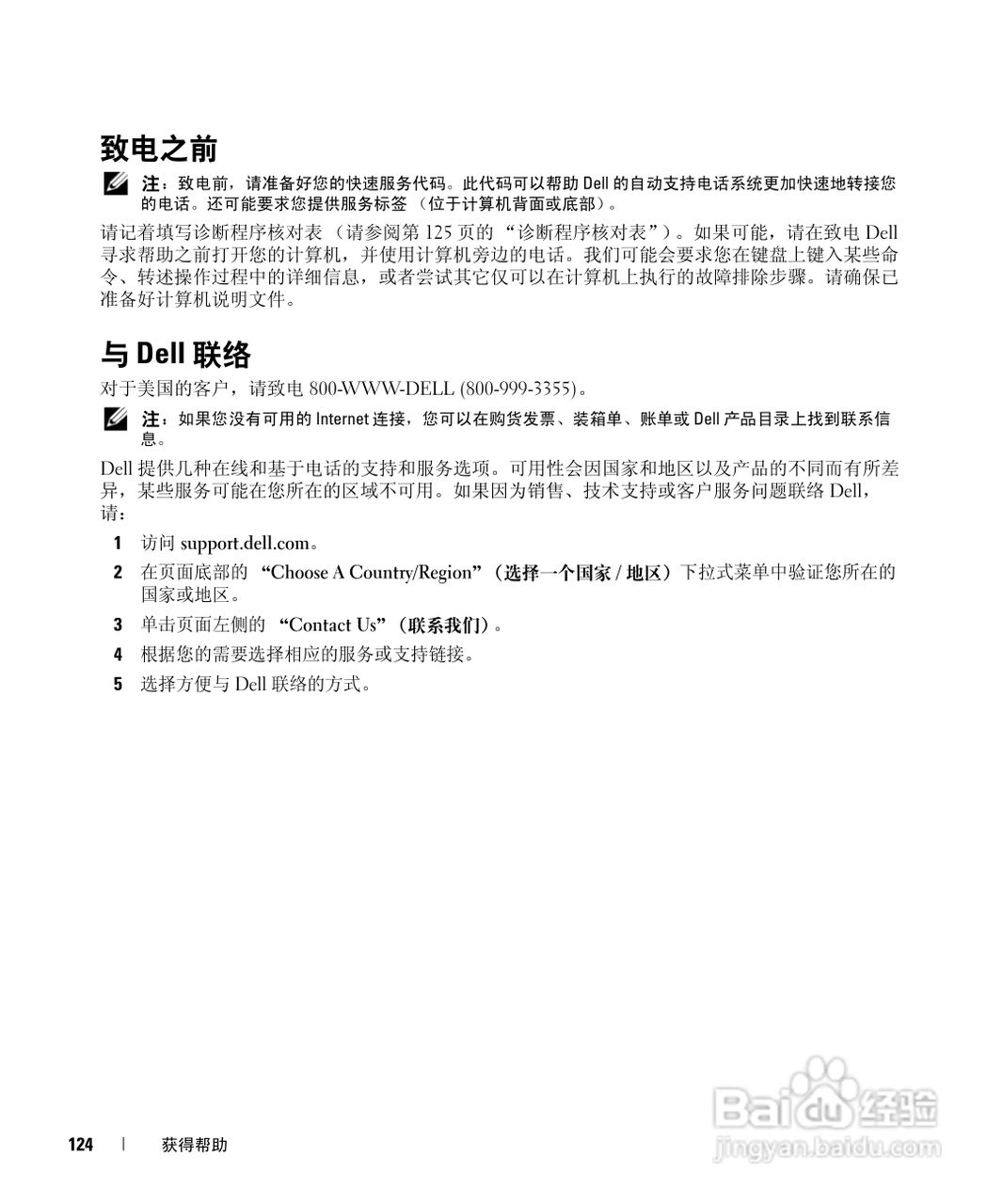 致电之前

注：致电前，请准备好您的快速服务代码。此代码可以帮助 Dell 的自动支持电话系统更加快速地转接您的电话。还可能要求您提供服务标签（位于计算机背面或底部）。

请记着填写诊断程序核对表（请参阅第 125 页的“诊断程序核对表”）。如果可能，请在致电 Dell 寻求帮助之前打开您的计算机，并使用计算机旁边的电话。我们可能会要求您在键盘上键入某些命令、转述操作过程中的详细信息，或者尝试其它仅可以在计算机上执行的故障排除步骤。请确保已准备好计算机说明文件。

与 Dell 联络

对于美国的客户，请致电 800-WWW-DELL (800-999-3355)。

注：如果您没有可用的 Internet 连接，您可以在购货发票、装箱单、账单或 Dell 产品目录上找到联系信息。

Dell 提供几种在线和基于电话的支持和服务选项。可用性会因国家和地区以及产品的不同而有所差异，某些服务可能在您所在的区域不可用。如果因为销售、技术支持或客户服务问题联络 Dell，请：

1 访问 support.dell.com。

2 在页面底部的 “Choose A Country/Region”（选择一个国家 / 地区）下拉式菜单中验证您所在的国家或地区。

3 单击页面左侧的 “Contact Us”（联系我们）。

4 根据您的需要选择相应的服务或支持链接。

5 选择方便与 Dell 联络的方式。

124 | 获得帮助

Baidu 经验
jingyan.baidu.com